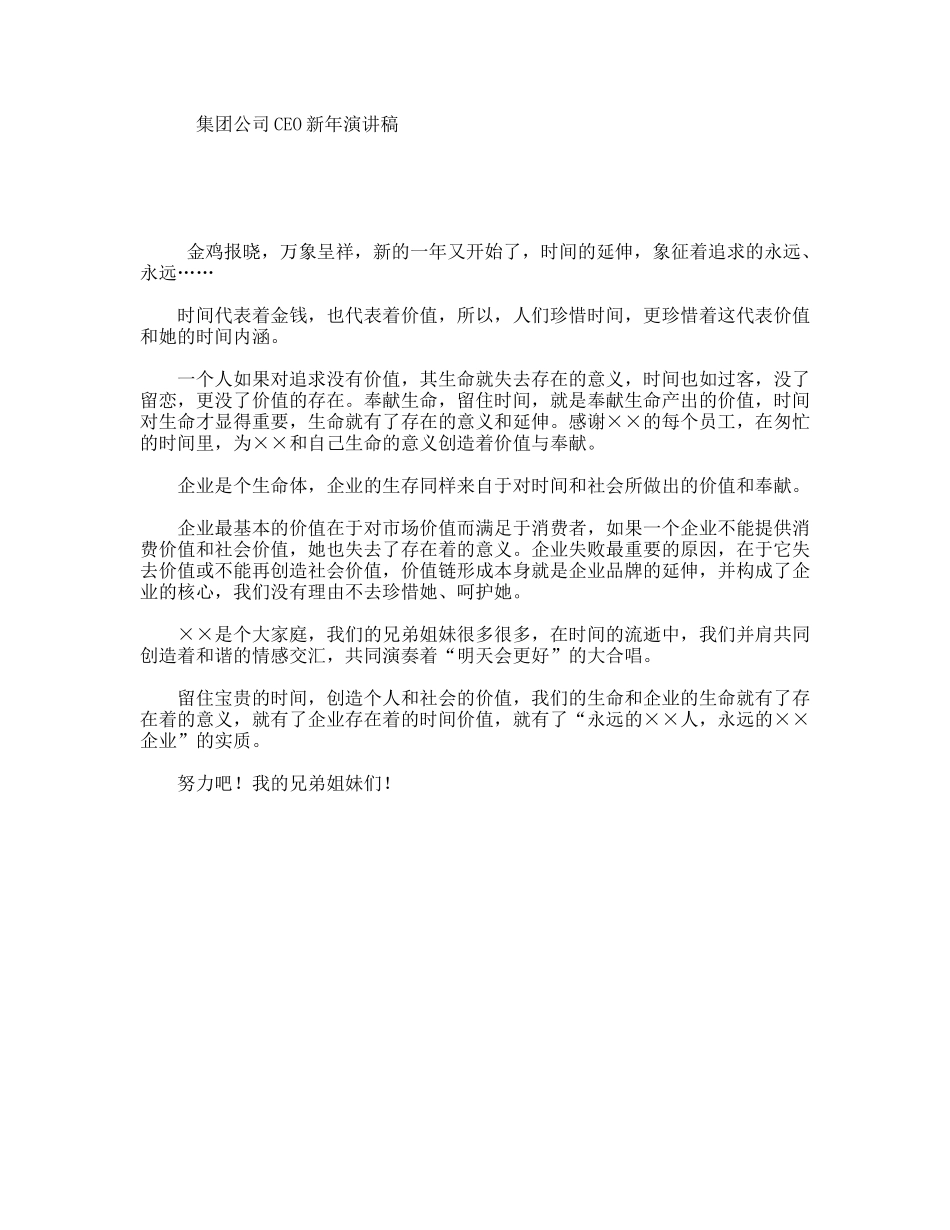 集团公司CEO新年演讲稿

金鸡报晓，万象呈祥，新的一年又开始了，时间的延伸，象征着追求的永远、永远……

时间代表着金钱，也代表着价值，所以，人们珍惜时间，更珍惜着这代表价值和她的时间内涵。

一个人如果对追求没有价值，其生命就失去存在的意义，时间也如过客，没了留恋，更没了价值的存在。奉献生命，留住时间，就是奉献生命产出的价值，时间对生命才显得重要，生命就有了存在的意义和延伸。感谢××的每个员工，在匆忙的时间里，为××和自己生命的意义创造着价值与奉献。

企业是个生命体，企业的生存同样来自于对时间和社会所做出的价值和奉献。

企业最基本的价值在于对市场价值而满足于消费者，如果一个企业不能提供消费价值和社会价值，她也失去了存在着的意义。企业失败最重要的原因，在于它失去价值或不能再创造社会价值，价值链形成本身就是企业品牌的延伸，并构成了企业的核心，我们没有理由不去珍惜她、呵护她。

××是个大家庭，我们的兄弟姐妹很多很多，在时间的流逝中，我们并肩共同创造着和谐的情感交汇，共同演奏着“明天会更好”的大合唱。

留住宝贵的时间，创造个人和社会的价值，我们的生命和企业的生命就有了存在着的意义，就有了企业存在着的时间价值，就有了“永远的××人，永远的××企业”的实质。

努力吧！我的兄弟姐妹们！